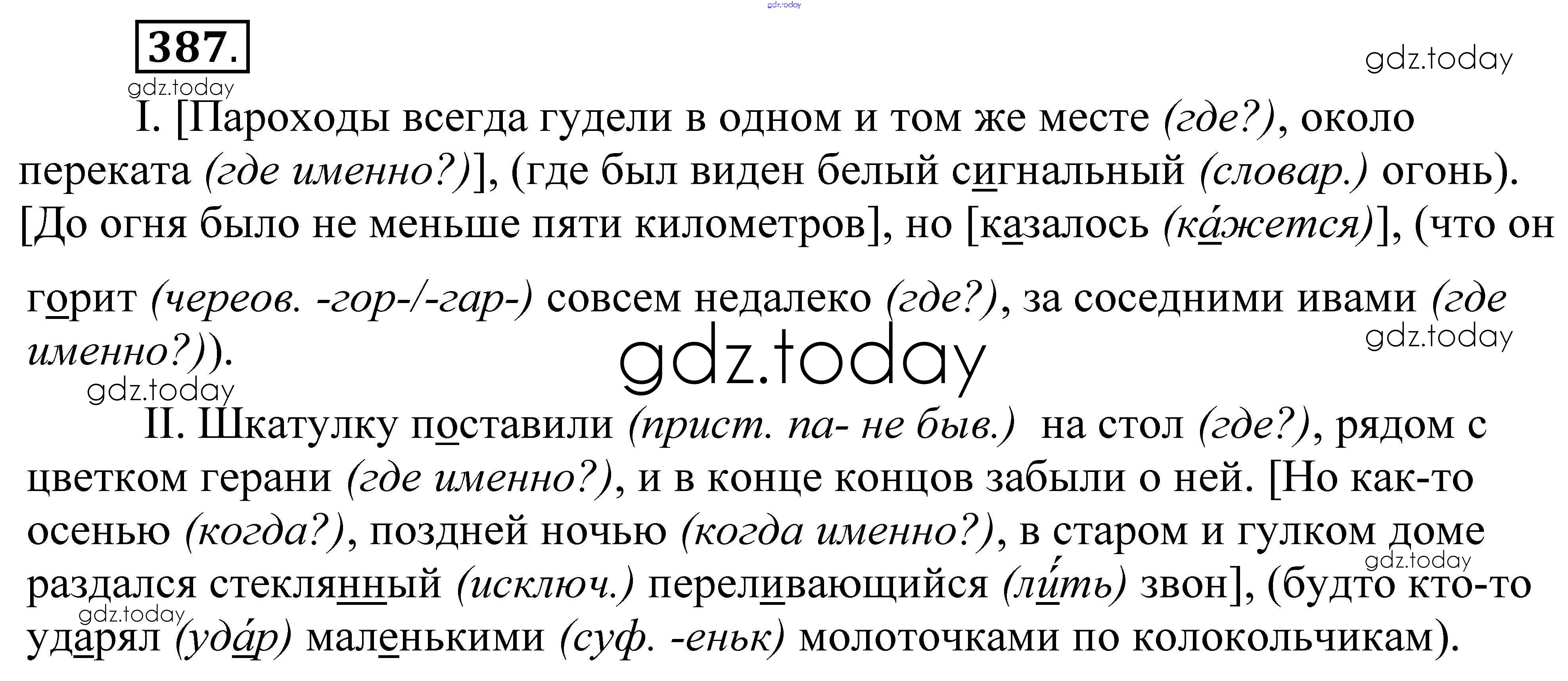 387.

I. [Пароходы всегда гудели в одном и том же месте (где?), около переката (где именно?)], (где был виден белый сигнальный (словар.) огонь). [До огня было не меньше пяти километров], но [казалось (ка́жется)], (что он горит (череов. -гор-/-гар-) совсем недалеко (где?), за соседними ивами (где именно?)).

II. Шкатулку поставили (прист. па- не быв.) на стол (где?), рядом с цветком герани (где именно?), и в конце концов забыли о ней. [Но как-то осенью (когда?), поздней ночью (когда именно?), в старом и гулком доме раздался стеклянный (исключ.) переливающийся (ли́ть) звон], (будто кто-то ударял (уда́р) маленькими (суф. -еньк) молоточками по колокольчикам).

gdz.today